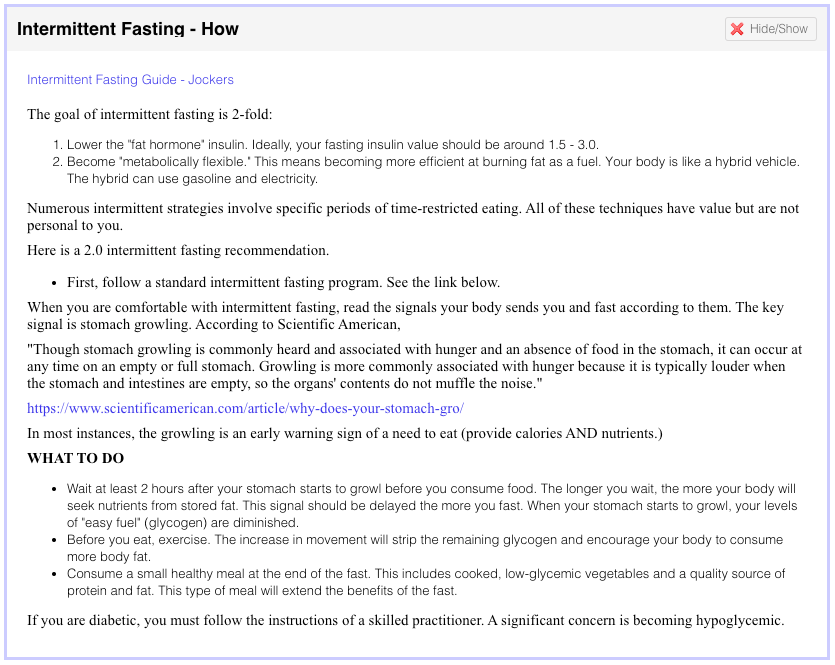 Intermittent Fasting - How

Hide/Show

Intermittent Fasting Guide - Jockers

The goal of intermittent fasting is 2-fold:

1. Lower the "fat hormone" insulin. Ideally, your fasting insulin value should be around 1.5 - 3.0.
2. Become "metabolically flexible." This means becoming more efficient at burning fat as a fuel. Your body is like a hybrid vehicle. The hybrid can use gasoline and electricity.

Numerous intermittent strategies involve specific periods of time-restricted eating. All of these techniques have value but are not personal to you.

Here is a 2.0 intermittent fasting recommendation.

- First, follow a standard intermittent fasting program. See the link below.

When you are comfortable with intermittent fasting, read the signals your body sends you and fast according to them. The key signal is stomach growling. According to Scientific American,

"Though stomach growling is commonly heard and associated with hunger and an absence of food in the stomach, it can occur at any time on an empty or full stomach. Growling is more commonly associated with hunger because it is typically louder when the stomach and intestines are empty, so the organs' contents do not muffle the noise."

https://www.scientificamerican.com/article/why-does-your-stomach-gro/

In most instances, the growling is an early warning sign of a need to eat (provide calories AND nutrients.)

WHAT TO DO

- Wait at least 2 hours after your stomach starts to growl before you consume food. The longer you wait, the more your body will seek nutrients from stored fat. This signal should be delayed the more you fast. When your stomach starts to growl, your levels of "easy fuel" (glycogen) are diminished.
- Before you eat, exercise. The increase in movement will strip the remaining glycogen and encourage your body to consume more body fat.
- Consume a small healthy meal at the end of the fast. This includes cooked, low-glycemic vegetables and a quality source of protein and fat. This type of meal will extend the benefits of the fast.

If you are diabetic, you must follow the instructions of a skilled practitioner. A significant concern is becoming hypoglycemic.